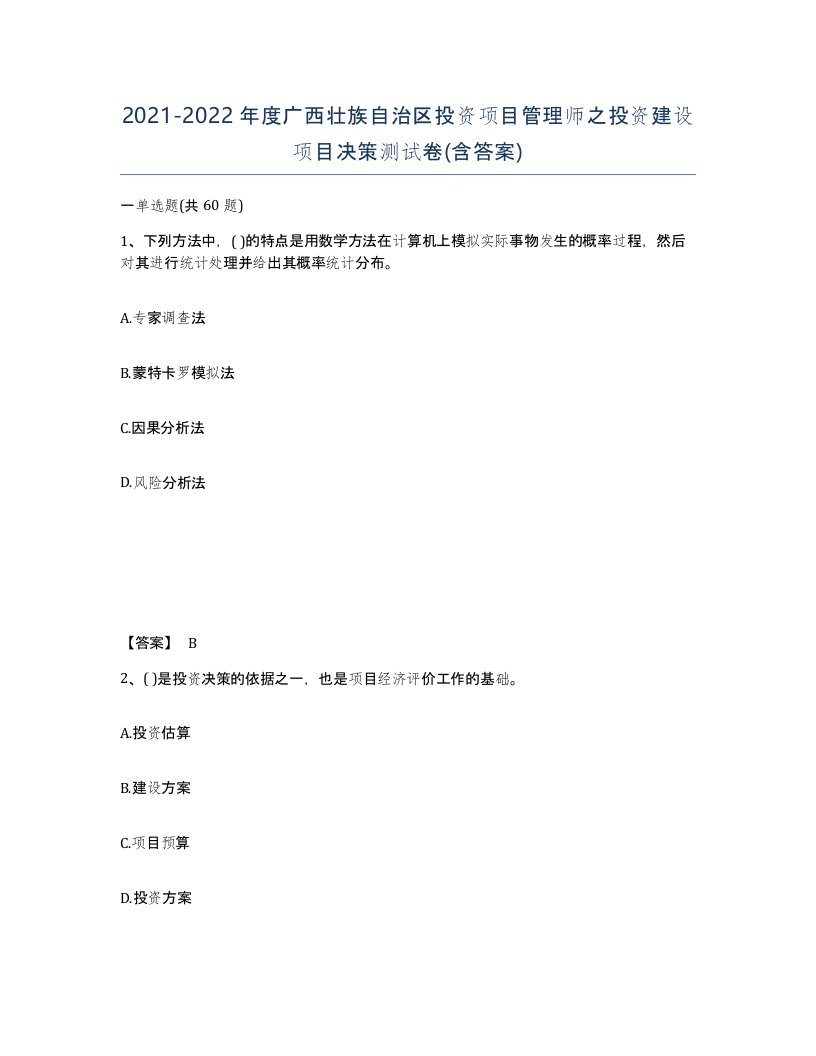 2021-2022年度广西壮族自治区投资项目管理师之投资建设项目决策测试卷(含答案)

一单选题(共 60 题)

1、下列方法中，( )的特点是用数学方法在计算机上模拟实际事物发生的概率过程，然后对其进行统计处理并给出其概率统计分布。

A.专家调查法

B.蒙特卡罗模拟法

C.因果分析法

D.风险分析法

【答案】 B

2、( )是投资决策的依据之一，也是项目经济评价工作的基础。

A.投资估算

B.建设方案

C.项目预算

D.投资方案